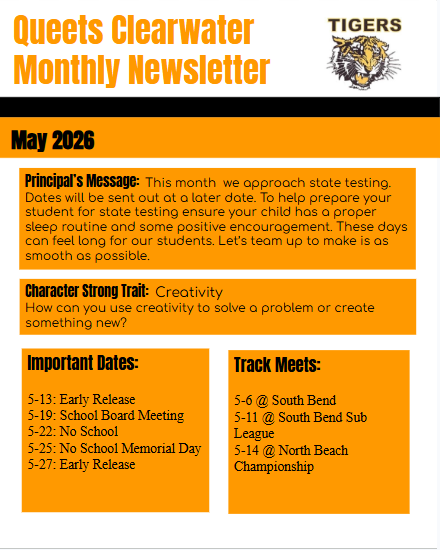 Queets Clearwater Monthly Newsletter

TIGERS

May 2026

Principal's Message: This month we approach state testing. Dates will be sent out at a later date. To help prepare your student for state testing ensure your child has a proper sleep routine and some positive encouragement. These days can feel long for our students. Let's team up to make is as smooth as possible.

Character Strong Trait: Creativity
How can you use creativity to solve a problem or create something new?

Important Dates:

5-13: Early Release
5-19: School Board Meeting
5-22: No School
5-25: No School Memorial Day
5-27: Early Release

Track Meets:

5-6 @ South Bend
5-11 @ South Bend Sub League
5-14 @ North Beach Championship